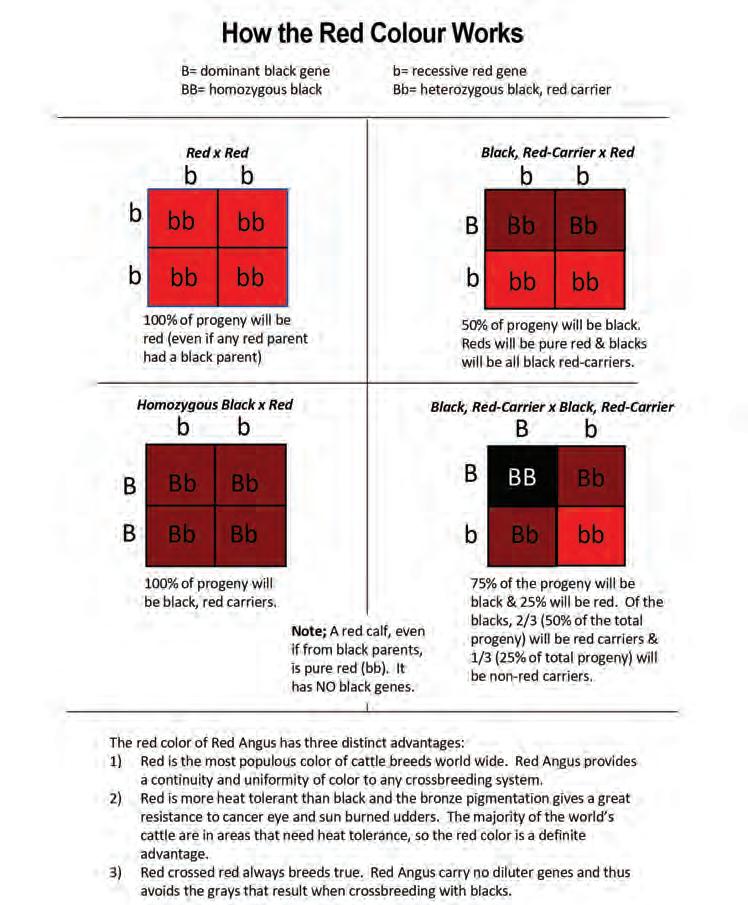 How the Red Colour Works

B= dominant black gene
BB= homozygous black

b= recessive red gene
Bb= heterozygous black, red carrier

Red x Red

| | b | b |
|---|---|---|
| b | bb | bb |
| b | bb | bb |

100% of progeny will be red (even if any red parent had a black parent)

Black, Red-Carrier x Red

| | b | b |
|---|---|---|
| B | Bb | Bb |
| b | bb | bb |

50% of progeny will be black. Reds will be pure red & blacks will be all black red-carriers.

Homozygous Black x Red

| | b | b |
|---|---|---|
| B | Bb | Bb |
| B | Bb | Bb |

100% of progeny will be black, red carriers.

Black, Red-Carrier x Black, Red-Carrier

| | B | b |
|---|---|---|
| B | BB | Bb |
| b | Bb | bb |

75% of the progeny will be black & 25% will be red. Of the blacks, 2/3 (50% of the total progeny) will be red carriers & 1/3 (25% of total progeny) will be non-red carriers.

Note; A red calf, even if from black parents, is pure red (bb). It has NO black genes.

The red color of Red Angus has three distinct advantages:
1) Red is the most populous color of cattle breeds world wide. Red Angus provides a continuity and uniformity of color to any crossbreeding system.
2) Red is more heat tolerant than black and the bronze pigmentation gives a great resistance to cancer eye and sun burned udders. The majority of the world's cattle are in areas that need heat tolerance, so the red color is a definite advantage.
3) Red crossed red always breeds true. Red Angus carry no diluter genes and thus avoids the grays that result when crossbreeding with blacks.